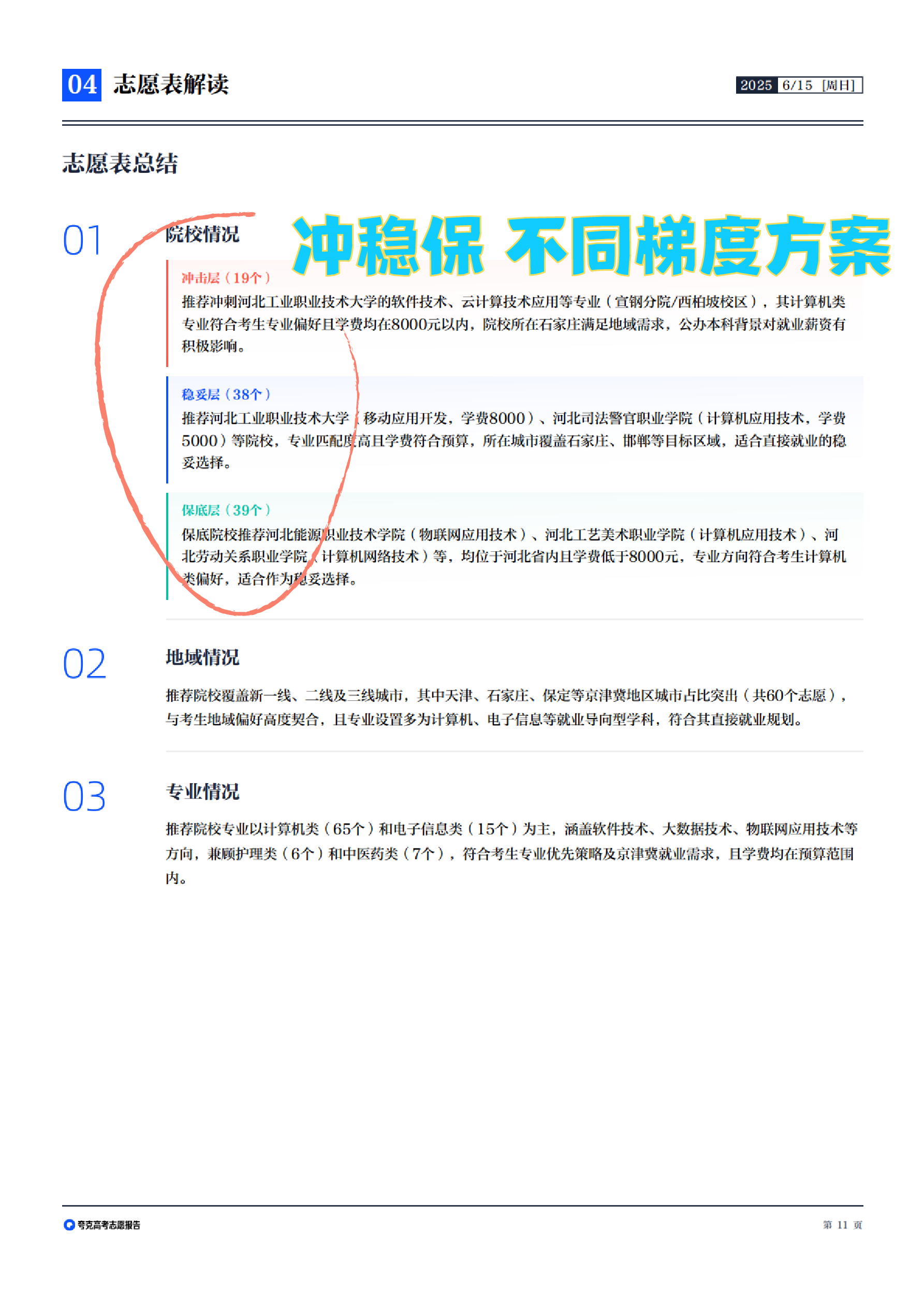 04 志愿表解读

2025 6/15 [周日]

志愿表总结

01 院校情况

冲稳保 不同梯度方案

冲击层（19个）
推荐冲刺河北工业职业技术大学的软件技术、云计算技术应用等专业（宣钢分院/西柏坡校区），其计算机类专业符合考生专业偏好且学费均在8000元以内，院校所在石家庄满足地域需求，公办本科背景对就业薪资有积极影响。

稳妥层（38个）
推荐河北工业职业技术大学（移动应用开发，学费8000）、河北司法警官职业学院（计算机应用技术，学费5000）等院校，专业匹配度高且学费符合预算，所在城市覆盖石家庄、邯郸等目标区域，适合直接就业的稳妥选择。

保底层（39个）
保底院校推荐河北能源职业技术学院（物联网应用技术）、河北工艺美术职业学院（计算机应用技术）、河北劳动关系职业学院（计算机网络技术）等，均位于河北省内且学费低于8000元，专业方向符合考生计算机类偏好，适合作为稳妥选择。

02 地域情况

推荐院校覆盖新一线、二线及三线城市，其中天津、石家庄、保定等京津冀地区城市占比突出（共60个志愿），与考生地域偏好高度契合，且专业设置多为计算机、电子信息等就业导向型学科，符合其直接就业规划。

03 专业情况

推荐院校专业以计算机类（65个）和电子信息类（15个）为主，涵盖软件技术、大数据技术、物联网应用技术等方向，兼顾护理类（6个）和中医药类（7个），符合考生专业优先策略及京津冀就业需求，且学费均在预算范围内。

夸克高考志愿报告

第 11 页